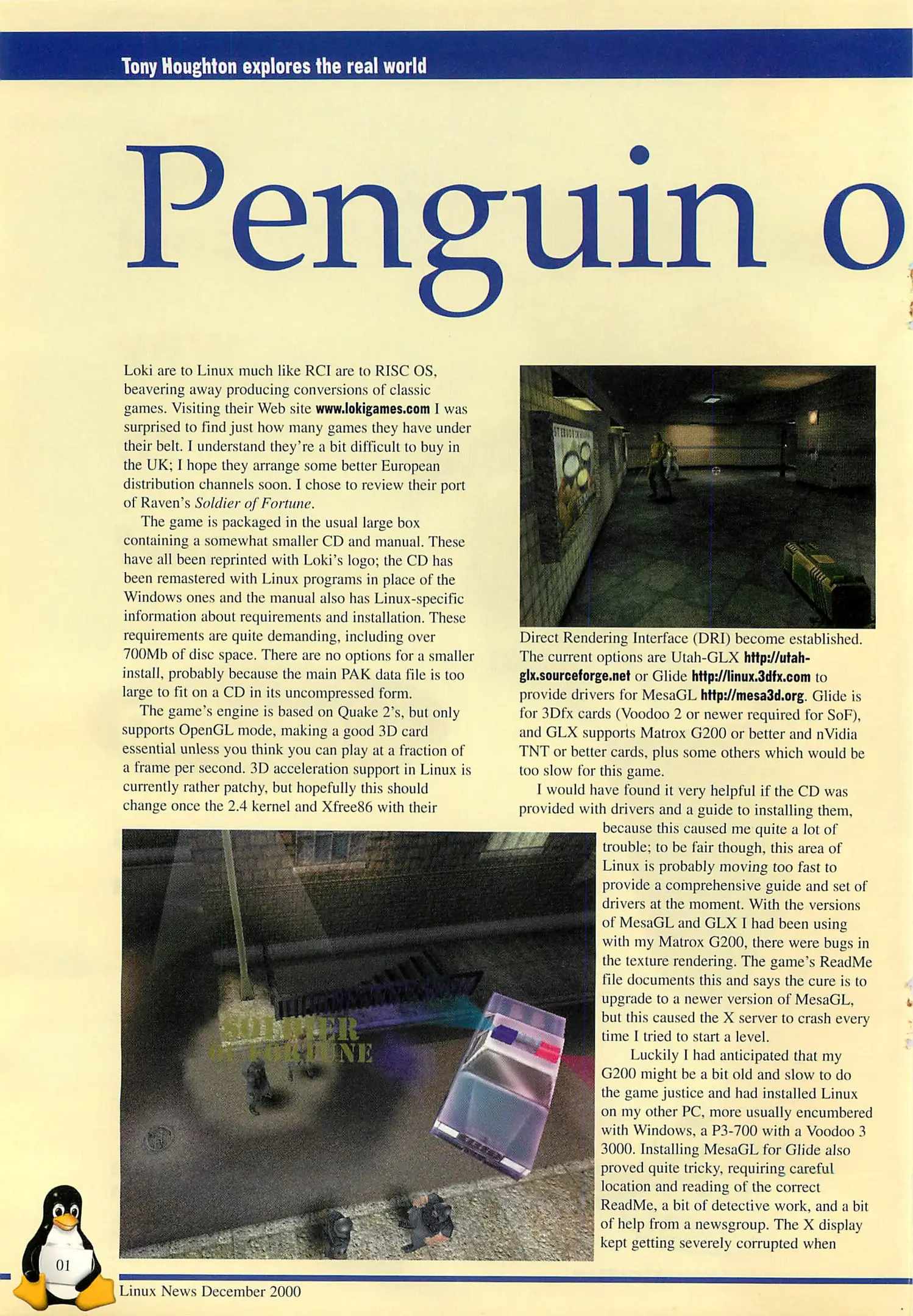 Tony Houghton explores the real world

Penguin o

Loki are to Linux much like RCI are to RISC OS, beavering away producing conversions of classic games. Visiting their Web site www.lokigames.com I was surprised to find just how many games they have under their belt. I understand they're a bit difficult to buy in the UK; I hope they arrange some better European distribution channels soon. I chose to review their port of Raven's Soldier of Fortune.

The game is packaged in the usual large box containing a somewhat smaller CD and manual. These have all been reprinted with Loki's logo; the CD has been remastered with Linux programs in place of the Windows ones and the manual also has Linux-specific information about requirements and installation. These requirements are quite demanding, including over 700Mb of disc space. There are no options for a smaller install, probably because the main PAK data file is too large to fit on a CD in its uncompressed form.

The game's engine is based on Quake 2's, but only supports OpenGL mode, making a good 3D card essential unless you think you can play at a fraction of a frame per second. 3D acceleration support in Linux is currently rather patchy, but hopefully this should change once the 2.4 kernel and Xfree86 with their Direct Rendering Interface (DRI) become established. The current options are Utah-GLX http://utah-glx.sourceforge.net or Glide http://linux.3dfx.com to provide drivers for MesaGL http://mesa3d.org. Glide is for 3Dfx cards (Voodoo 2 or newer required for SoF), and GLX supports Matrox G200 or better and nVidia TNT or better cards, plus some others which would be too slow for this game.

I would have found it very helpful if the CD was provided with drivers and a guide to installing them, because this caused me quite a lot of trouble; to be fair though, this area of Linux is probably moving too fast to provide a comprehensive guide and set of drivers at the moment. With the versions of MesaGL and GLX I had been using with my Matrox G200, there were bugs in the texture rendering. The game's ReadMe file documents this and says the cure is to upgrade to a newer version of MesaGL, but this caused the X server to crash every time I tried to start a level.

Luckily I had anticipated that my G200 might be a bit old and slow to do the game justice and had installed Linux on my other PC, more usually encumbered with Windows, a P3-700 with a Voodoo 3 3000. Installing MesaGL for Glide also proved quite tricky, requiring careful location and reading of the correct ReadMe, a bit of detective work, and a bit of help from a newsgroup. The X display kept getting severely corrupted when

SOLDIER OF FORTUNE

01

Linux News December 2000